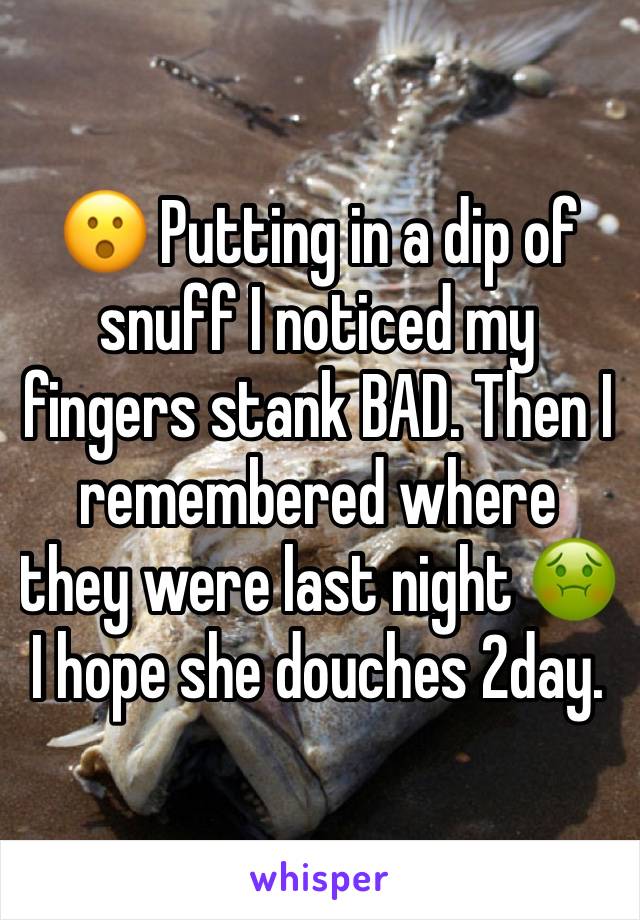 😮 Putting in a dip of snuff I noticed my fingers stank BAD. Then I remembered where they were last night 🤢 I hope she douches 2day.

whisper